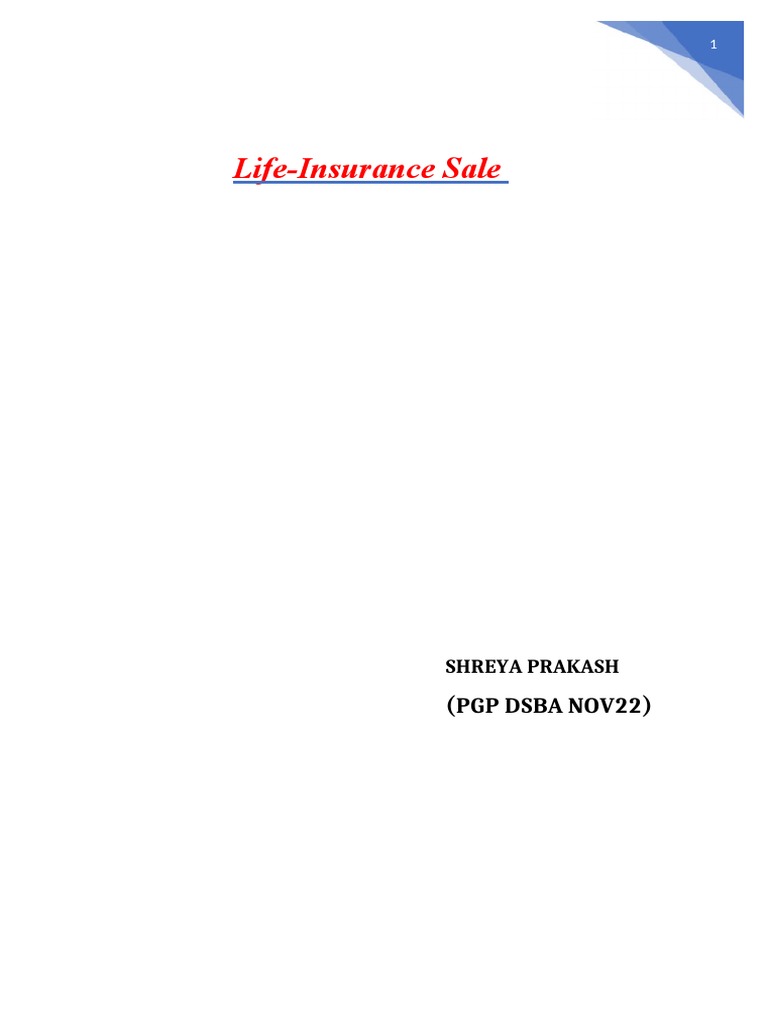 1

Life-Insurance Sale

SHREYA PRAKASH

(PGP DSBA NOV22)